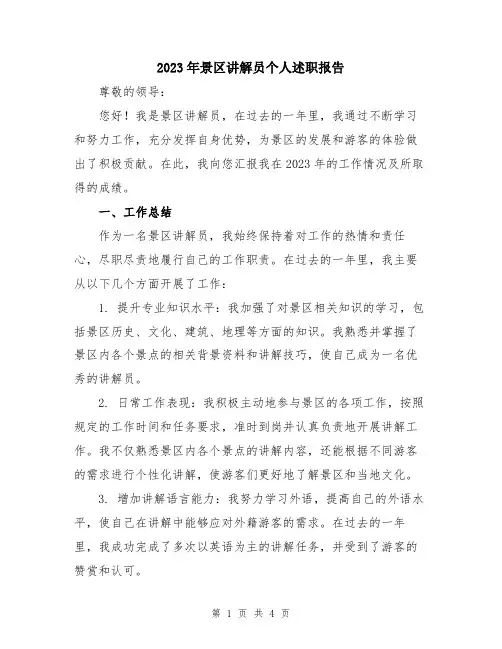 2023年景区讲解员个人述职报告

尊敬的领导：

您好！我是景区讲解员，在过去的一年里，我通过不断学习和努力工作，充分发挥自身优势，为景区的发展和游客的体验做出了积极贡献。在此，我向您汇报我在2023年的工作情况及所取得的成绩。

一、工作总结

作为一名景区讲解员，我始终保持着对工作的热情和责任心，尽职尽责地履行自己的工作职责。在过去的一年里，我主要从以下几个方面开展了工作：

1. 提升专业知识水平：我加强了对景区相关知识的学习，包括景区历史、文化、建筑、地理等方面的知识。我熟悉并掌握了景区内各个景点的相关背景资料和讲解技巧，使自己成为一名优秀的讲解员。

2. 日常工作表现：我积极主动地参与景区的各项工作，按照规定的工作时间和任务要求，准时到岗并认真负责地开展讲解工作。我不仅熟悉景区内各个景点的讲解内容，还能根据不同游客的需求进行个性化讲解，使游客们更好地了解景区和当地文化。

3. 增加讲解语言能力：我努力学习外语，提高自己的外语水平，使自己在讲解中能够应对外籍游客的需求。在过去的一年里，我成功完成了多次以英语为主的讲解任务，并受到了游客的赞赏和认可。

第 1 页 共 4 页